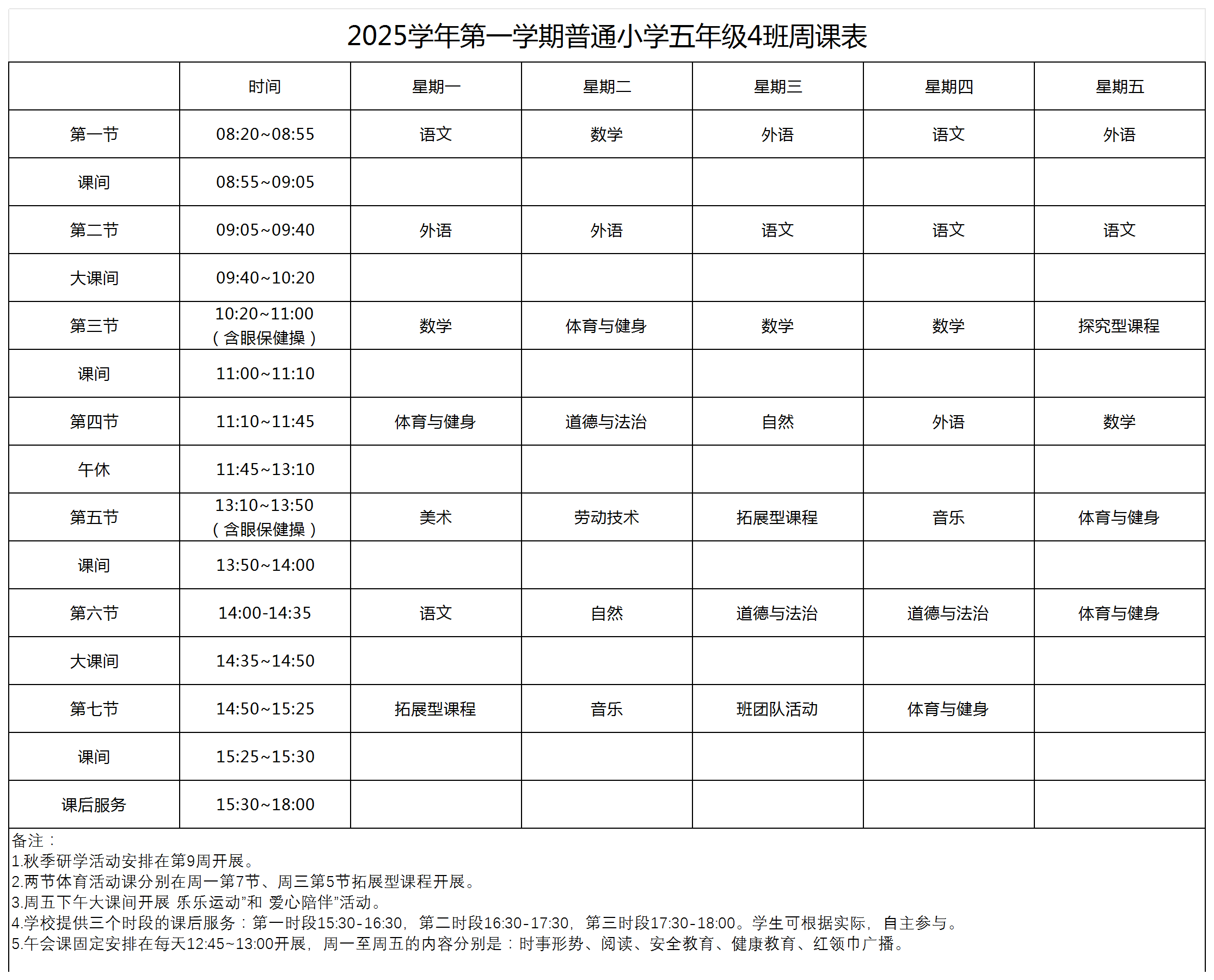 2025学年第一学期普通小学五年级4班周课表

| | 时间 | 星期一 | 星期二 | 星期三 | 星期四 | 星期五 |
|---|---|---|---|---|---|---|
| 第一节 | 08:20~08:55 | 语文 | 数学 | 外语 | 语文 | 外语 |
| 课间 | 08:55~09:05 | | | | | |
| 第二节 | 09:05~09:40 | 外语 | 外语 | 语文 | 语文 | 语文 |
| 大课间 | 09:40~10:20 | | | | | |
| 第三节 | 10:20~11:00（含眼保健操） | 数学 | 体育与健身 | 数学 | 数学 | 探究型课程 |
| 课间 | 11:00~11:10 | | | | | |
| 第四节 | 11:10~11:45 | 体育与健身 | 道德与法治 | 自然 | 外语 | 数学 |
| 午休 | 11:45~13:10 | | | | | |
| 第五节 | 13:10~13:50（含眼保健操） | 美术 | 劳动技术 | 拓展型课程 | 音乐 | 体育与健身 |
| 课间 | 13:50~14:00 | | | | | |
| 第六节 | 14:00-14:35 | 语文 | 自然 | 道德与法治 | 道德与法治 | 体育与健身 |
| 大课间 | 14:35~14:50 | | | | | |
| 第七节 | 14:50~15:25 | 拓展型课程 | 音乐 | 班团队活动 | 体育与健身 | |
| 课间 | 15:25~15:30 | | | | | |
| 课后服务 | 15:30~18:00 | | | | | |

备注：
1.秋季研学活动安排在第9周开展。
2.两节体育活动课分别在周一第7节、周三第5节拓展型课程开展。
3.周五下午大课间开展 乐乐运动”和 爱心陪伴”活动。
4.学校提供三个时段的课后服务：第一时段15:30-16:30，第二时段16:30-17:30，第三时段17:30-18:00。学生可根据实际，自主参与。
5.午会课固定安排在每天12:45~13:00开展，周一至周五的内容分别是：时事形势、阅读、安全教育、健康教育、红领巾广播。